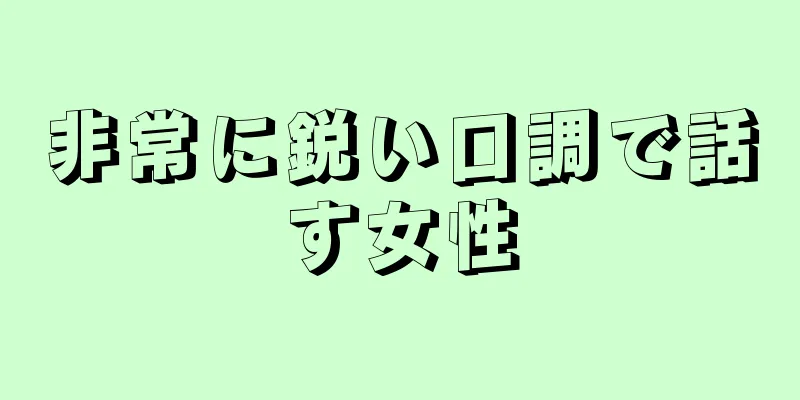 非常に鋭い口調で話す女性